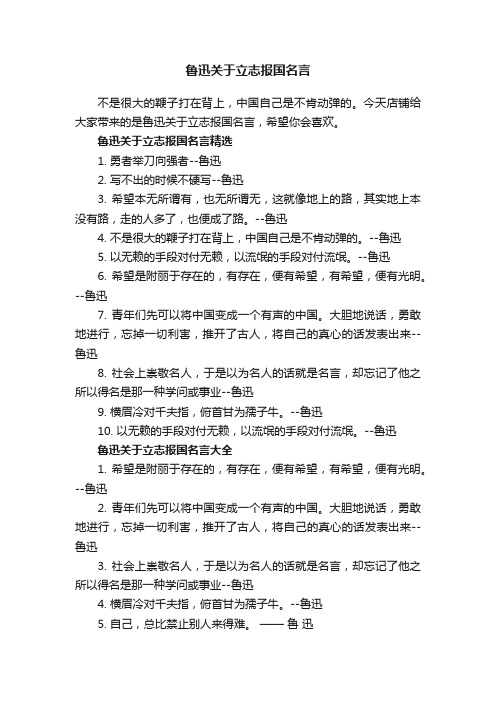 鲁迅关于立志报国名言

不是很大的鞭子打在背上，中国自己是不肯动弹的。今天店铺给大家带来的是鲁迅关于立志报国名言，希望你会喜欢。

鲁迅关于立志报国名言精选

1. 勇者举刀向强者--鲁迅

2. 写不出的时候不硬写--鲁迅

3. 希望本无所谓有，也无所谓无，这就像地上的路，其实地上本没有路，走的人多了，也便成了路。--鲁迅

4. 不是很大的鞭子打在背上，中国自己是不肯动弹的。--鲁迅

5. 以无赖的手段对付无赖，以流氓的手段对付流氓。--鲁迅

6. 希望是附丽于存在的，有存在，便有希望，有希望，便有光明。--鲁迅

7. 青年们先可以将中国变成一个有声的中国。大胆地说话，勇敢地进行，忘掉一切利害，推开了古人，将自己的真心的话发表出来--鲁迅

8. 社会上崇敬名人，于是以为名人的话就是名言，却忘记了他之所以得名是那一种学问或事业--鲁迅

9. 横眉冷对千夫指，俯首甘为孺子牛。--鲁迅

10. 以无赖的手段对付无赖，以流氓的手段对付流氓。--鲁迅

鲁迅关于立志报国名言大全

1. 希望是附丽于存在的，有存在，便有希望，有希望，便有光明。--鲁迅

2. 青年们先可以将中国变成一个有声的中国。大胆地说话，勇敢地进行，忘掉一切利害，推开了古人，将自己的真心的话发表出来--鲁迅

3. 社会上崇敬名人，于是以为名人的话就是名言，却忘记了他之所以得名是那一种学问或事业--鲁迅

4. 横眉冷对千夫指，俯首甘为孺子牛。--鲁迅

5. 自己，总比禁止别人来得难。 —— 鲁 迅